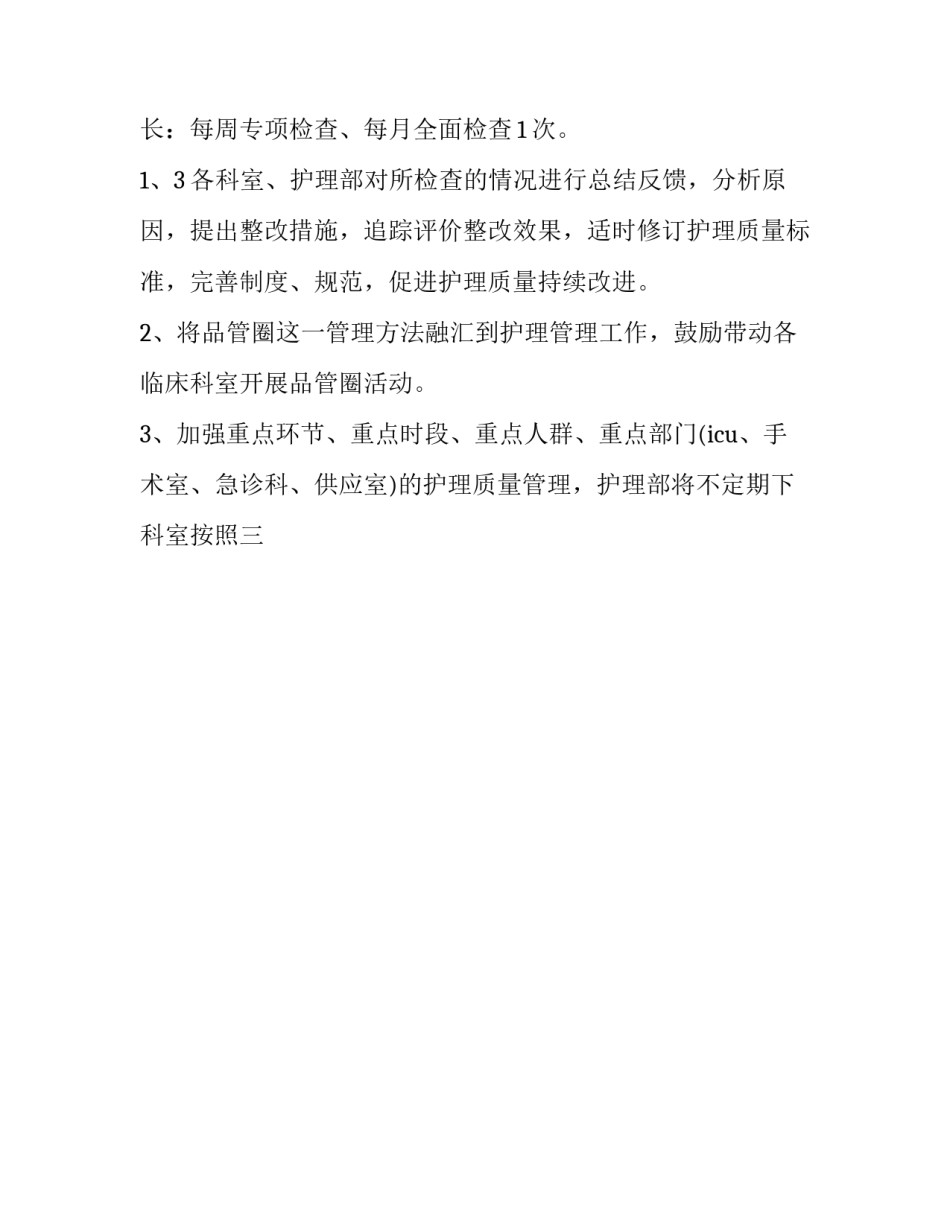 长：每周专项检查、每月全面检查1次。

1、3各科室、护理部对所检查的情况进行总结反馈，分析原因，提出整改措施，追踪评价整改效果，适时修订护理质量标准，完善制度、规范，促进护理质量持续改进。

2、将品管圈这一管理方法融汇到护理管理工作，鼓励带动各临床科室开展品管圈活动。

3、加强重点环节、重点时段、重点人群、重点部门(icu、手术室、急诊科、供应室)的护理质量管理，护理部将不定期下科室按照三